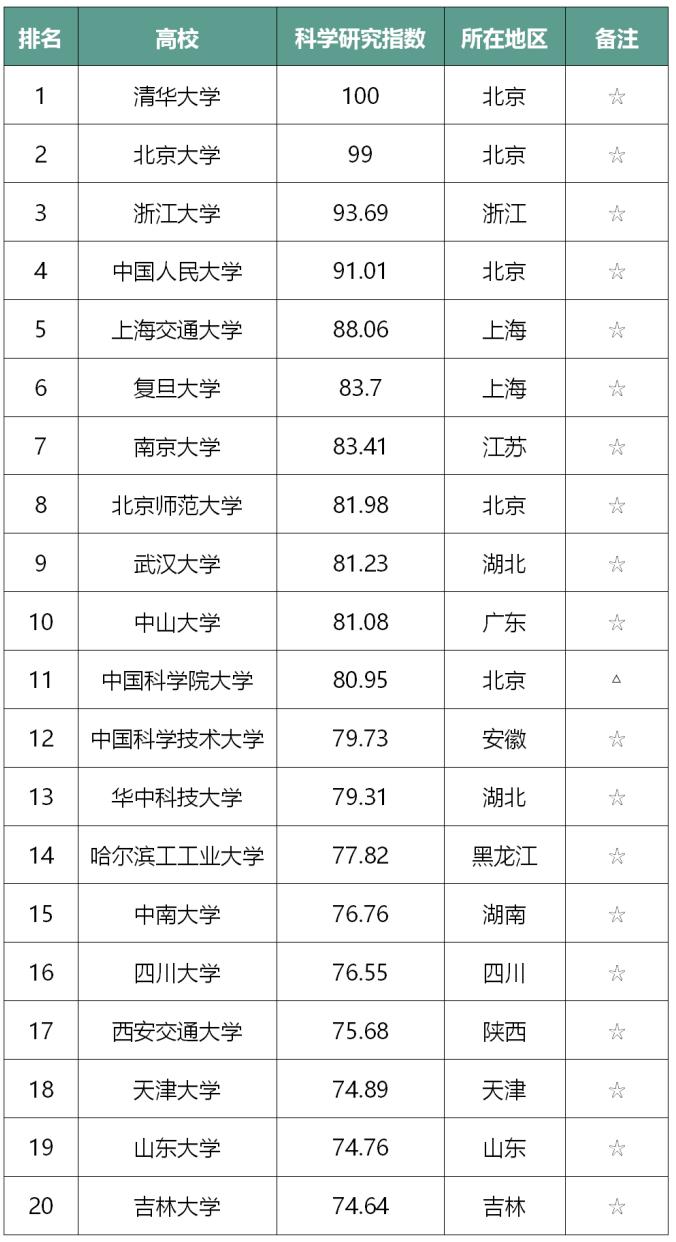 | 排名 | 高校 | 科学研究指数 | 所在地区 | 备注 |
|---|---|---|---|---|
| 1 | 清华大学 | 100 | 北京 | ☆ |
| 2 | 北京大学 | 99 | 北京 | ☆ |
| 3 | 浙江大学 | 93.69 | 浙江 | ☆ |
| 4 | 中国人民大学 | 91.01 | 北京 | ☆ |
| 5 | 上海交通大学 | 88.06 | 上海 | ☆ |
| 6 | 复旦大学 | 83.7 | 上海 | ☆ |
| 7 | 南京大学 | 83.41 | 江苏 | ☆ |
| 8 | 北京师范大学 | 81.98 | 北京 | ☆ |
| 9 | 武汉大学 | 81.23 | 湖北 | ☆ |
| 10 | 中山大学 | 81.08 | 广东 | ☆ |
| 11 | 中国科学院大学 | 80.95 | 北京 | △ |
| 12 | 中国科学技术大学 | 79.73 | 安徽 | ☆ |
| 13 | 华中科技大学 | 79.31 | 湖北 | ☆ |
| 14 | 哈尔滨工工业大学 | 77.82 | 黑龙江 | ☆ |
| 15 | 中南大学 | 76.76 | 湖南 | ☆ |
| 16 | 四川大学 | 76.55 | 四川 | ☆ |
| 17 | 西安交通大学 | 75.68 | 陕西 | ☆ |
| 18 | 天津大学 | 74.89 | 天津 | ☆ |
| 19 | 山东大学 | 74.76 | 山东 | ☆ |
| 20 | 吉林大学 | 74.64 | 吉林 | ☆ |